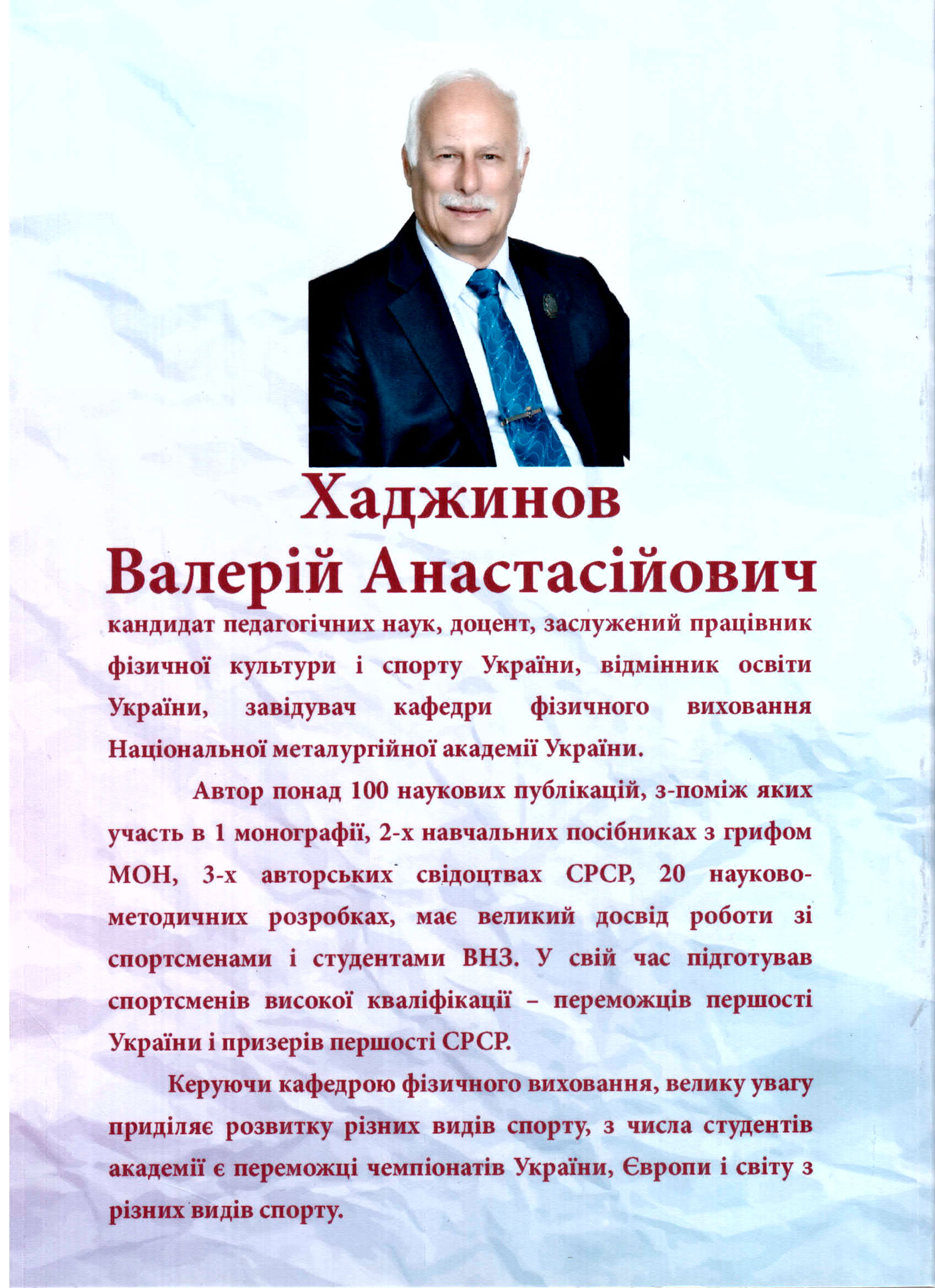 Хаджинов
Валерій Анастасійович

кандидат педагогічних наук, доцент, заслужений працівник фізичної культури і спорту України, відмінник освіти України, завідувач кафедри фізичного виховання Національної металургійної академії України.

Автор понад 100 наукових публікацій, з-поміж яких участь в 1 монографії, 2-х навчальних посібниках з грифом МОН, 3-х авторських свідоцтвах СРСР, 20 науково-методичних розробках, має великий досвід роботи зі спортсменами і студентами ВНЗ. У свій час підготував спортсменів високої кваліфікації – переможців першості України і призерів першості СРСР.

Керуючи кафедрою фізичного виховання, велику увагу приділяє розвитку різних видів спорту, з числа студентів академії є переможці чемпіонатів України, Європи і світу з різних видів спорту.